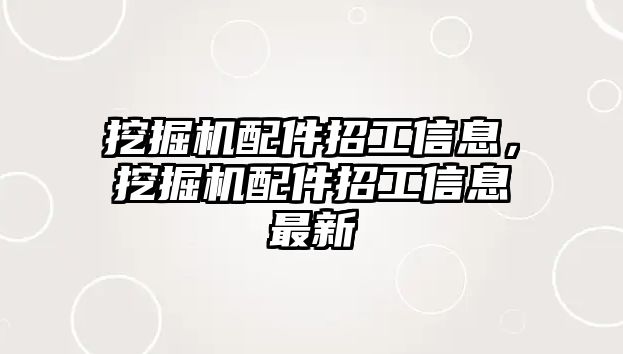 挖掘机配件招工信息，挖掘机配件招工信息最新